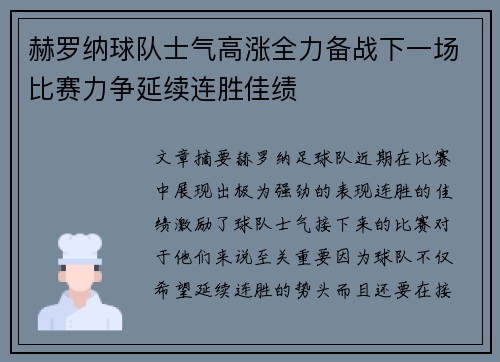 赫罗纳球队士气高涨全力备战下一场比赛力争延续连胜佳绩

文章摘要赫罗纳足球队近期在比赛中展现出极为强劲的表现连胜的佳绩激励了球队士气接下来的比赛对于他们来说至关重要因为球队不仅希望延续连胜的势头而且还要在接